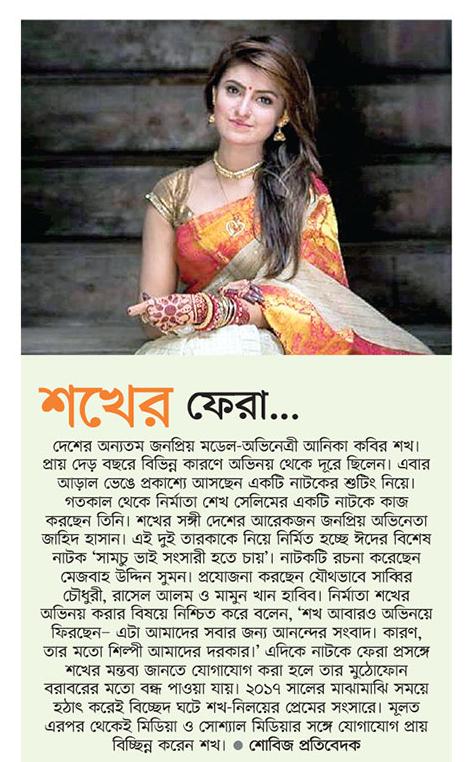 শখের ফেরা...

দেশের অন্যতম জনপ্রিয় মডেল-অভিনেত্রী আনিকা কবির শখ। প্রায় দেড় বছরে বিভিন্ন কারণে অভিনয় থেকে দূরে ছিলেন। এবার আড়াল ভেঙে প্রকাশ্যে আসছেন একটি নাটকের শুটিং নিয়ে। গতকাল থেকে নির্মাতা শেখ সেলিমের একটি নাটকে কাজ করছেন তিনি। শখের সঙ্গী দেশের আরেকজন জনপ্রিয় অভিনেতা জাহিদ হাসান। এই দুই তারকাকে নিয়ে নির্মিত হচ্ছে ঈদের বিশেষ নাটক 'সামচু ভাই সংসারী হতে চায়'। নাটকটি রচনা করেছেন মেজবাহ উদ্দিন সুমন। প্রযোজনা করছেন যৌথভাবে সাব্বির চৌধুরী, রাসেল আলম ও মামুন খান হাবিব। নির্মাতা শখের অভিনয় করার বিষয়ে নিশ্চিত করে বলেন, 'শখ আবারও অভিনয়ে ফিরছেন– এটা আমাদের সবার জন্য আনন্দের সংবাদ। কারণ, তার মতো শিল্পী আমাদের দরকার।' এদিকে নাটকে ফেরা প্রসঙ্গে শখের মন্তব্য জানতে যোগাযোগ করা হলে তার মুঠোফোন বরাবরের মতো বন্ধ পাওয়া যায়। ২০১৭ সালের মাঝামাঝি সময়ে হঠাৎ করেই বিচ্ছেদ ঘটে শখ-নিলয়ের প্রেমের সংসারে। মূলত এরপর থেকেই মিডিয়া ও সোশ্যাল মিডিয়ার সঙ্গে যোগাযোগ প্রায় বিচ্ছিন্ন করেন শখ। ● শোবিজ প্রতিবেদক